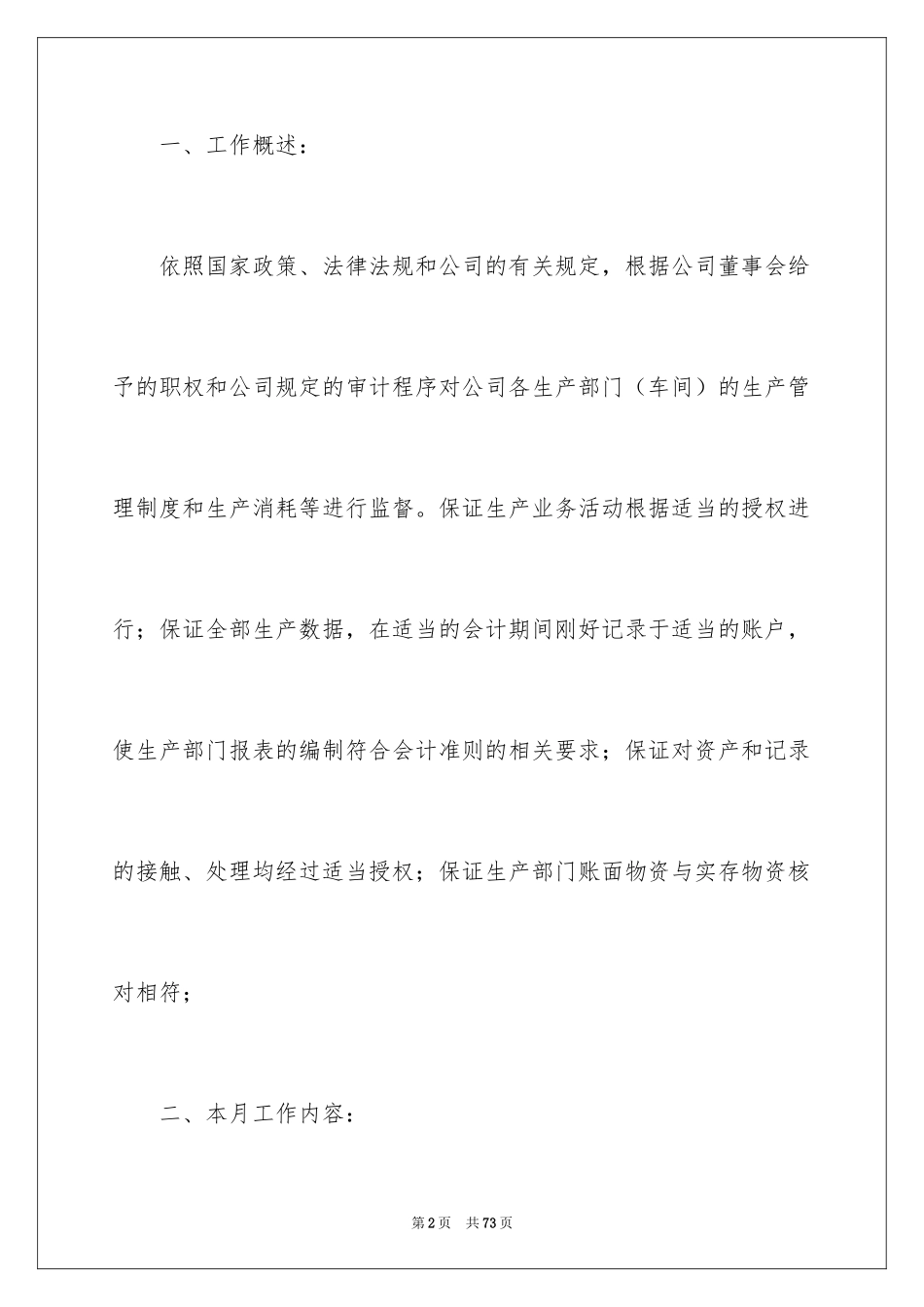 一、工作概述：

依照国家政策、法律法规和公司的有关规定，根据公司董事会给予的职权和公司规定的审计程序对公司各生产部门（车间）的生产管理制度和生产消耗等进行监督。保证生产业务活动根据适当的授权进行；保证全部生产数据，在适当的会计期间刚好记录于适当的账户，使生产部门报表的编制符合会计准则的相关要求；保证对资产和记录的接触、处理均经过适当授权；保证生产部门账面物资与实存物资核对相符；

二、本月工作内容：

第2页 共73页